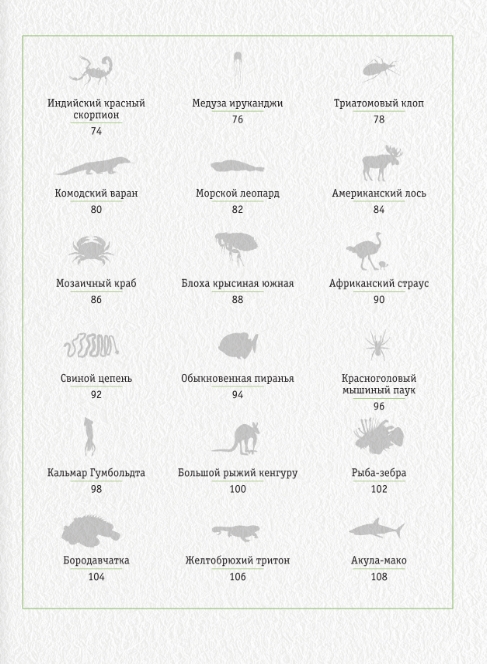 Индийский красный скорпион
74

Медуза ируканджи
76

Триатомовый клоп
78

Комодский варан
80

Морской леопард
82

Американский лось
84

Мозаичный краб
86

Блоха крысиная южная
88

Африканский страус
90

Свиной цепень
92

Обыкновенная пиранья
94

Красноголовый мышиный паук
96

Кальмар Гумбольдта
98

Большой рыжий кенгуру
100

Рыба-зебра
102

Бородавчатка
104

Желтобрюхий тритон
106

Акула-мако
108